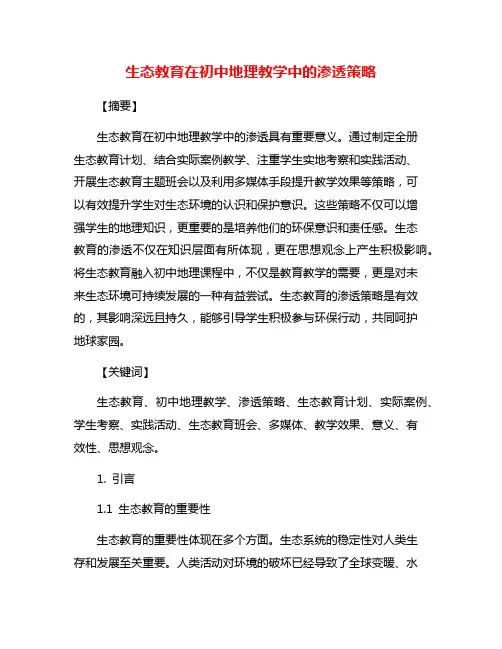 生态教育在初中地理教学中的渗透策略

【摘要】

生态教育在初中地理教学中的渗透具有重要意义。通过制定全册生态教育计划、结合实际案例教学、注重学生实地考察和实践活动、开展生态教育主题班会以及利用多媒体手段提升教学效果等策略，可以有效提升学生对生态环境的认识和保护意识。这些策略不仅可以增强学生的地理知识，更重要的是培养他们的环保意识和责任感。生态教育的渗透不仅在知识层面有所体现，更在思想观念上产生积极影响。将生态教育融入初中地理课程中，不仅是教育教学的需要，更是对未来生态环境可持续发展的一种有益尝试。生态教育的渗透策略是有效的，其影响深远且持久，能够引导学生积极参与环保行动，共同呵护地球家园。

【关键词】

生态教育、初中地理教学、渗透策略、生态教育计划、实际案例、学生考察、实践活动、生态教育班会、多媒体、教学效果、意义、有效性、思想观念。

1. 引言

1.1 生态教育的重要性

生态教育的重要性体现在多个方面。生态系统的稳定性对人类生存和发展至关重要。人类活动对环境的破坏已经导致了全球变暖、水